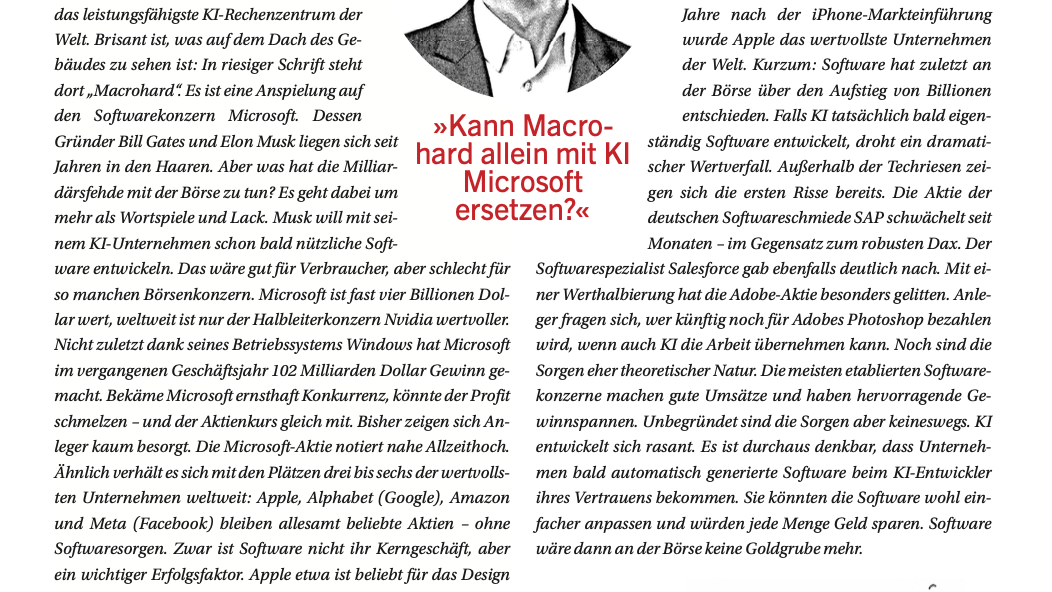 das leistungsfähigste KI-Rechenzentrum der Welt. Brisant ist, was auf dem Dach des Gebäudes zu sehen ist: In riesiger Schrift steht dort „Macrohard“. Es ist eine Anspielung auf den Softwarekonzern Microsoft. Dessen Gründer Bill Gates und Elon Musk liegen sich seit Jahren in den Haaren. Aber was hat die Milliardärsfehde mit der Börse zu tun? Es geht dabei um mehr als Wortspiele und Lack. Musk will mit seinem KI-Unternehmen schon bald nützliche Software entwickeln. Das wäre gut für Verbraucher, aber schlecht für so manchen Börsenkonzern. Microsoft ist fast vier Billionen Dollar wert, weltweit ist nur der Halbleiterkonzern Nvidia wertvoller. Nicht zuletzt dank seines Betriebssystems Windows hat Microsoft im vergangenen Geschäftsjahr 102 Milliarden Dollar Gewinn gemacht. Bekäme Microsoft ernsthaft Konkurrenz, könnte der Profit schmelzen – und der Aktienkurs gleich mit. Bisher zeigen sich Anleger kaum besorgt. Die Microsoft-Aktie notiert nahe Allzeithoch. Ähnlich verhält es sich mit den Plätzen drei bis sechs der wertvollsten Unternehmen weltweit: Apple, Alphabet (Google), Amazon und Meta (Facebook) bleiben allesamt beliebte Aktien – ohne Softwaresorgen. Zwar ist Software nicht ihr Kerngeschäft, aber ein wichtiger Erfolgsfaktor. Apple etwa ist beliebt für das Design

»Kann Macrohard allein mit KI Microsoft ersetzen?«

Jahre nach der iPhone-Markteinführung wurde Apple das wertvollste Unternehmen der Welt. Kurzum: Software hat zuletzt an der Börse über den Aufstieg von Billionen entschieden. Falls KI tatsächlich bald eigenständig Software entwickelt, droht ein dramatischer Wertverfall. Außerhalb der Techriesen zeigen sich die ersten Risse bereits. Die Aktie der deutschen Softwareschmiede SAP schwächelt seit Monaten – im Gegensatz zum robusten Dax. Der Softwarespezialist Salesforce gab ebenfalls deutlich nach. Mit einer Werthalbierung hat die Adobe-Aktie besonders gelitten. Anleger fragen sich, wer künftig noch für Adobes Photoshop bezahlen wird, wenn auch KI die Arbeit übernehmen kann. Noch sind die Sorgen eher theoretischer Natur. Die meisten etablierten Softwarekonzerne machen gute Umsätze und haben hervorragende Gewinnspannen. Unbegründet sind die Sorgen aber keineswegs. KI entwickelt sich rasant. Es ist durchaus denkbar, dass Unternehmen bald automatisch generierte Software beim KI-Entwickler ihres Vertrauens bekommen. Sie könnten die Software wohl einfacher anpassen und würden jede Menge Geld sparen. Software wäre dann an der Börse keine Goldgrube mehr.